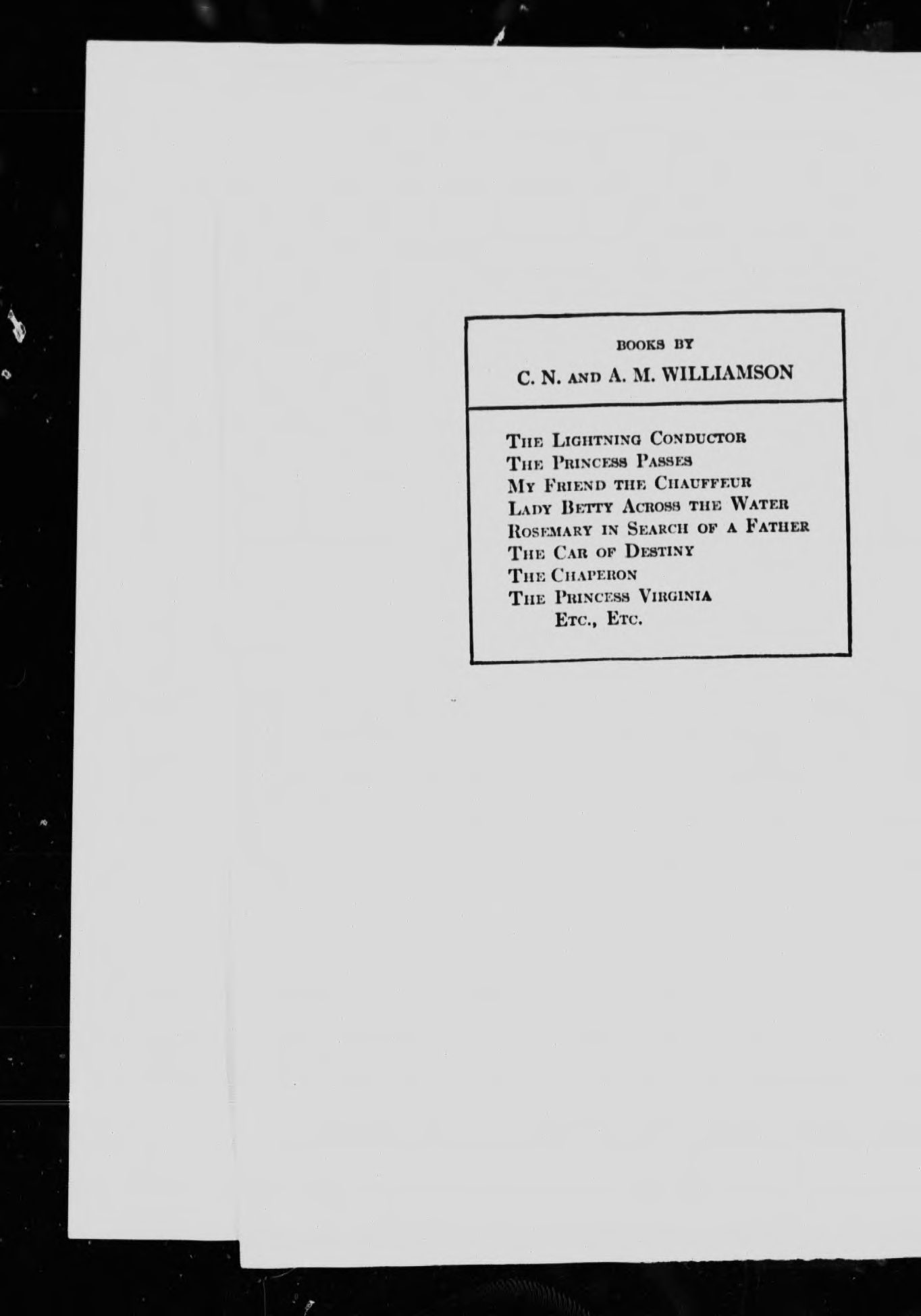 BOOKS BY

C. N. AND A. M. WILLIAMSON

THE LIGHTNING CONDUCTOR
THE PRINCESS PASSES
MY FRIEND THE CHAUFFEUR
LADY BETTY ACROSS THE WATER
ROSEMARY IN SEARCH OF A FATHER
THE CAR OF DESTINY
THE CHAPERON
THE PRINCESS VIRGINIA
ETC., ETC.